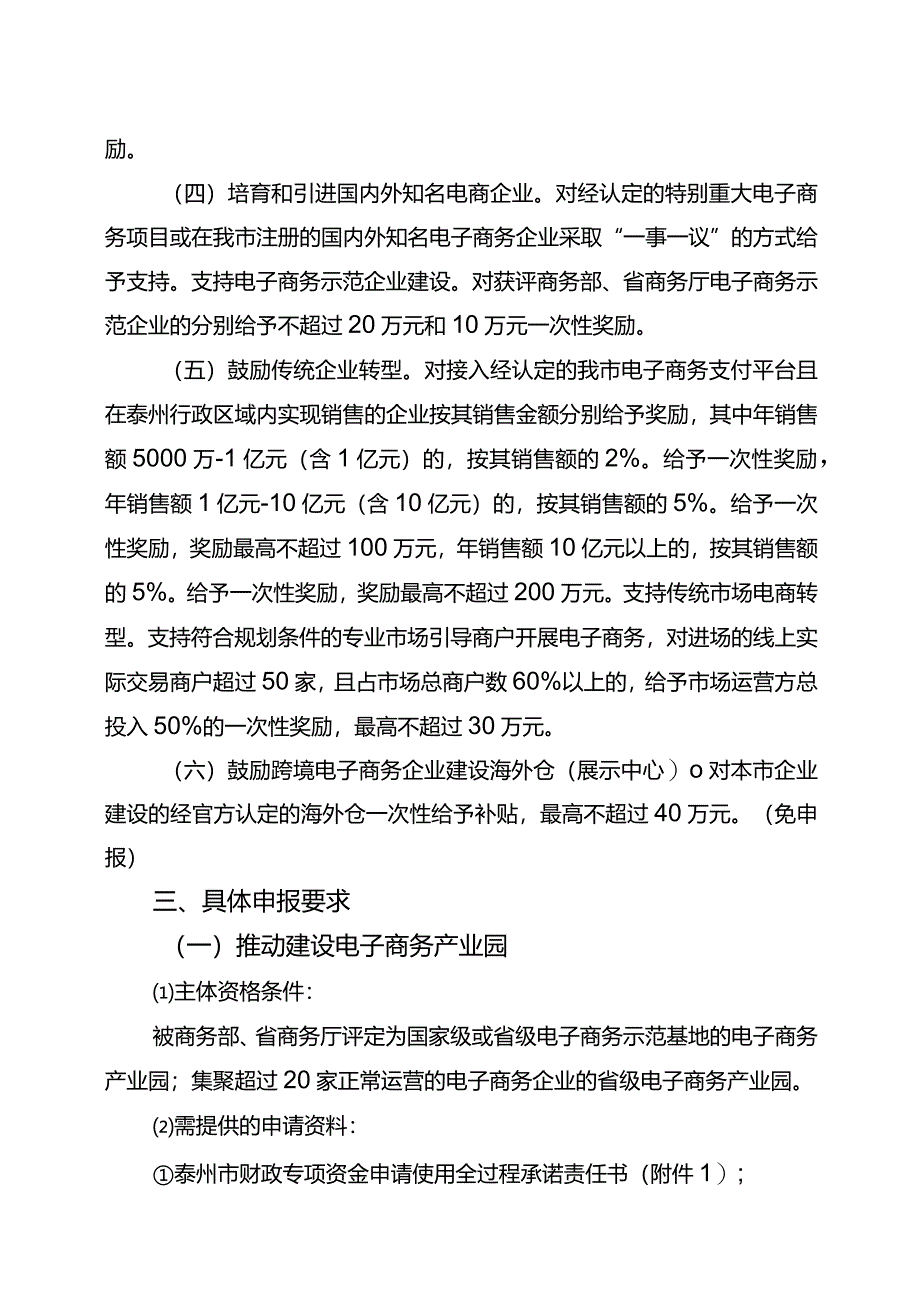 励。

（四）培育和引进国内外知名电商企业。对经认定的特别重大电子商务项目或在我市注册的国内外知名电子商务企业采取“一事一议”的方式给予支持。支持电子商务示范企业建设。对获评商务部、省商务厅电子商务示范企业的分别给予不超过20万元和10万元一次性奖励。

（五）鼓励传统企业转型。对接入经认定的我市电子商务支付平台且在泰州行政区域内实现销售的企业按其销售金额分别给予奖励，其中年销售额5000万-1亿元（含1亿元）的，按其销售额的2%。给予一次性奖励，年销售额1亿元-10亿元（含10亿元）的，按其销售额的5%。给予一次性奖励，奖励最高不超过100万元，年销售额10亿元以上的，按其销售额的5%。给予一次性奖励，奖励最高不超过200万元。支持传统市场电商转型。支持符合规划条件的专业市场引导商户开展电子商务，对进场的线上实际交易商户超过50家，且占市场总商户数60%以上的，给予市场运营方总投入50%的一次性奖励，最高不超过30万元。

（六）鼓励跨境电子商务企业建设海外仓（展示中心）o对本市企业建设的经官方认定的海外仓一次性给予补贴，最高不超过40万元。（免申报）

三、具体申报要求

（一）推动建设电子商务产业园

⑴主体资格条件：

被商务部、省商务厅评定为国家级或省级电子商务示范基地的电子商务产业园；集聚超过20家正常运营的电子商务企业的省级电子商务产业园。

⑵需提供的申请资料：

①泰州市财政专项资金申请使用全过程承诺责任书（附件1）；